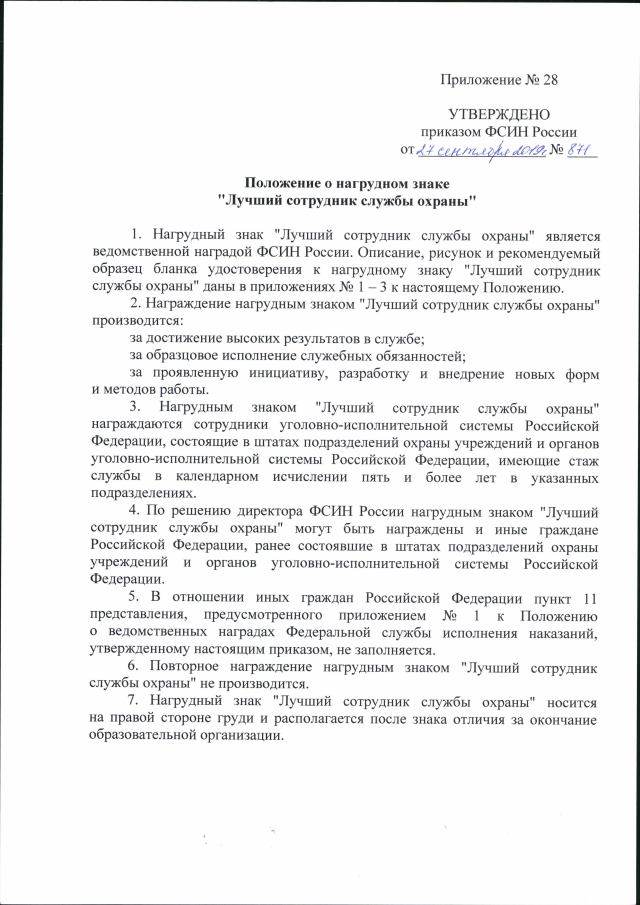 Приложение № 28

УТВЕРЖДЕНО
приказом ФСИН России
от 27 сентября 2019г. № 871

Положение о нагрудном знаке
"Лучший сотрудник службы охраны"

1. Нагрудный знак "Лучший сотрудник службы охраны" является ведомственной наградой ФСИН России. Описание, рисунок и рекомендуемый образец бланка удостоверения к нагрудному знаку "Лучший сотрудник службы охраны" даны в приложениях № 1 – 3 к настоящему Положению.

2. Награждение нагрудным знаком "Лучший сотрудник службы охраны" производится:

за достижение высоких результатов в службе;

за образцовое исполнение служебных обязанностей;

за проявленную инициативу, разработку и внедрение новых форм и методов работы.

3. Нагрудным знаком "Лучший сотрудник службы охраны" награждаются сотрудники уголовно-исполнительной системы Российской Федерации, состоящие в штатах подразделений охраны учреждений и органов уголовно-исполнительной системы Российской Федерации, имеющие стаж службы в календарном исчислении пять и более лет в указанных подразделениях.

4. По решению директора ФСИН России нагрудным знаком "Лучший сотрудник службы охраны" могут быть награждены и иные граждане Российской Федерации, ранее состоявшие в штатах подразделений охраны учреждений и органов уголовно-исполнительной системы Российской Федерации.

5. В отношении иных граждан Российской Федерации пункт 11 представления, предусмотренного приложением № 1 к Положению о ведомственных наградах Федеральной службы исполнения наказаний, утвержденному настоящим приказом, не заполняется.

6. Повторное награждение нагрудным знаком "Лучший сотрудник службы охраны" не производится.

7. Нагрудный знак "Лучший сотрудник службы охраны" носится на правой стороне груди и располагается после знака отличия за окончание образовательной организации.